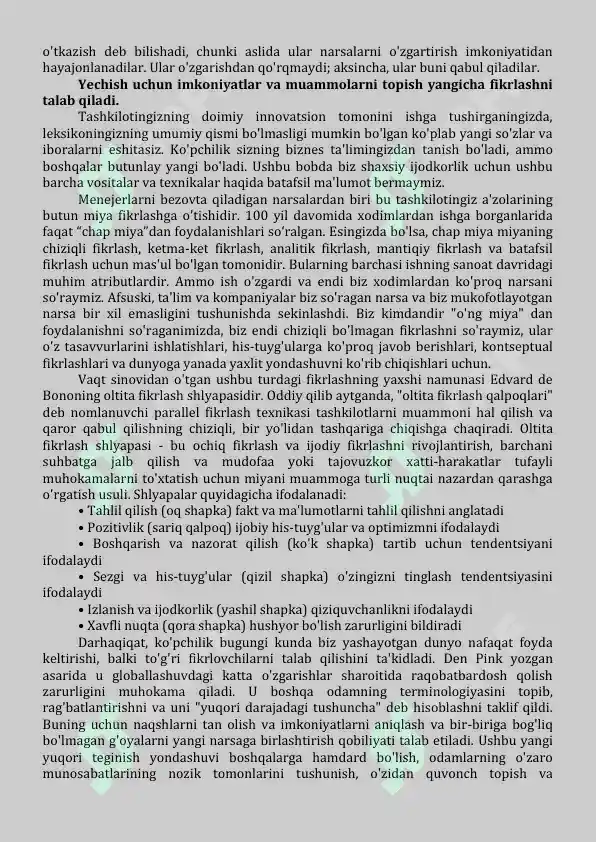 o'tkazish deb bilishadi, chunki aslida ular narsalarni o'zgartirish imkoniyatidan hayajonlanadilar. Ular o'zgarishdan qo'rqmaydi; aksincha, ular buni qabul qiladilar.

Yechish uchun imkoniyatlar va muammolarni topish yangicha fikrlashni talab qiladi.

Tashkilotingizning doimiy innovatsion tomonini ishga tushirganingizda, leksikoningizning umumiy qismi bo'lmasligi mumkin bo'lgan ko'plab yangi so'zlar va iboralarni eshitasiz. Ko'pchilik sizning biznes ta'limingizdan tanish bo'ladi, ammo boshqalar butunlay yangi bo'ladi. Ushbu bobda biz shaxsiy ijodkorlik uchun ushbu barcha vositalar va texnikalar haqida batafsil ma'lumot bermaymiz.

Menejerlarni bezovta qiladigan narsalardan biri bu tashkilotingiz a'zolarining butun miya fikrlashga o'tishidir. 100 yil davomida xodimlardan ishga borganlarida faqat "chap miya"dan foydalanishlari so'ralgan. Esingizda bo'lsa, chap miya miyaning chiziqli fikrlash, ketma-ket fikrlash, analitik fikrlash, mantiqiy fikrlash va batafsil fikrlash uchun mas'ul bo'lgan tomonidir. Bularning barchasi ishning sanoat davridagi muhim atributlardir. Ammo ish o'zgardi va endi biz xodimlardan ko'proq narsani so'raymiz. Afsuski, ta'lim va kompaniyalar biz so'ragan narsa va biz mukofotlayotgan narsa bir xil emasligini tushunishda sekinlashdi. Biz kimdandir "o'ng miya" dan foydalanishni so'raganimizda, biz endi chiziqli bo'lmagan fikrlashni so'raymiz, ular o'z tasavvurlarini ishlatishlari, his-tuyg'ularga ko'proq javob berishlari, kontseptual fikrlashlari va dunyoga yanada yaxlit yondashuvni ko'rib chiqishlari uchun.

Vaqt sinovidan o'tgan ushbu turdagi fikrlashning yaxshi namunasi Edvard de Bononing oltita fikrlash shlyapasidir. Oddiy qilib aytganda, "oltita fikrlash qalpoqlari" deb nomlanuvchi parallel fikrlash texnikasi tashkilotlarni muammoni hal qilish va qaror qabul qilishning chiziqli, bir yo'lidan tashqariga chiqishga chaqiradi. Oltita fikrlash shlyapasi - bu ochiq fikrlash va ijodiy fikrlashni rivojlantirish, barchani suhbatga jalb qilish va mudofaa yoki tajovuzkor xatti-harakatlar tufayli muhokamalarni to'xtatish uchun miyani muammoga turli nuqtai nazardan qarashga o'rgatish usuli. Shlyapalar quyidagicha ifodalanadi:

• Tahlil qilish (oq shapka) fakt va ma'lumotlarni tahlil qilishni anglatadi
• Pozitivlik (sariq qalpoq) ijobiy his-tuyg'ular va optimizmni ifodalaydi
• Boshqarish va nazorat qilish (ko'k shapka) tartib uchun tendentsiyani ifodalaydi
• Sezgi va his-tuyg'ular (qizil shapka) o'zingizni tinglash tendentsiyasini ifodalaydi
• Izlanish va ijodkorlik (yashil shapka) qiziquvchanlikni ifodalaydi
• Xavfli nuqta (qora shapka) hushyor bo'lish zarurligini bildiradi

Darhaqiqat, ko'pchilik bugungi kunda biz yashayotgan dunyo nafaqat foyda keltirishi, balki to'g'ri fikrlovchilarni talab qilishini ta'kidladi. Den Pink yozgan asarida u globallashuvdagi katta o'zgarishlar sharoitida raqobatbardosh qolish zarurligini muhokama qiladi. U boshqa odamning terminologiyasini topib, rag'batlantirishni va uni "yuqori darajadagi tushuncha" deb hisoblashni taklif qildi. Buning uchun naqshlarni tan olish va imkoniyatlarni aniqlash va bir-biriga bog'liq bo'lmagan g'oyalarni yangi narsaga birlashtirish qobiliyati talab etiladi. Ushbu yangi yuqori teginish yondashuvi boshqalarga hamdard bo'lish, odamlarning o'zaro munosabatlarining nozik tomonlarini tushunish, o'zidan quvonch topish va